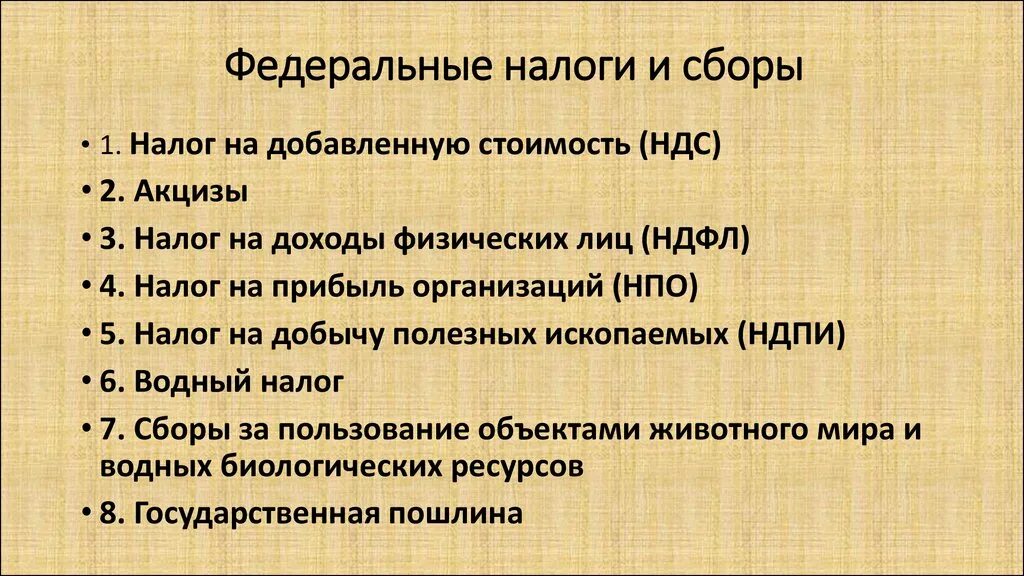 Федеральные налоги и сборы

• 1. Налог на добавленную стоимость (НДС)
• 2. Акцизы
• 3. Налог на доходы физических лиц (НДФЛ)
• 4. Налог на прибыль организаций (НПО)
• 5. Налог на добычу полезных ископаемых (НДПИ)
• 6. Водный налог
• 7. Сборы за пользование объектами животного мира и водных биологических ресурсов
• 8. Государственная пошлина